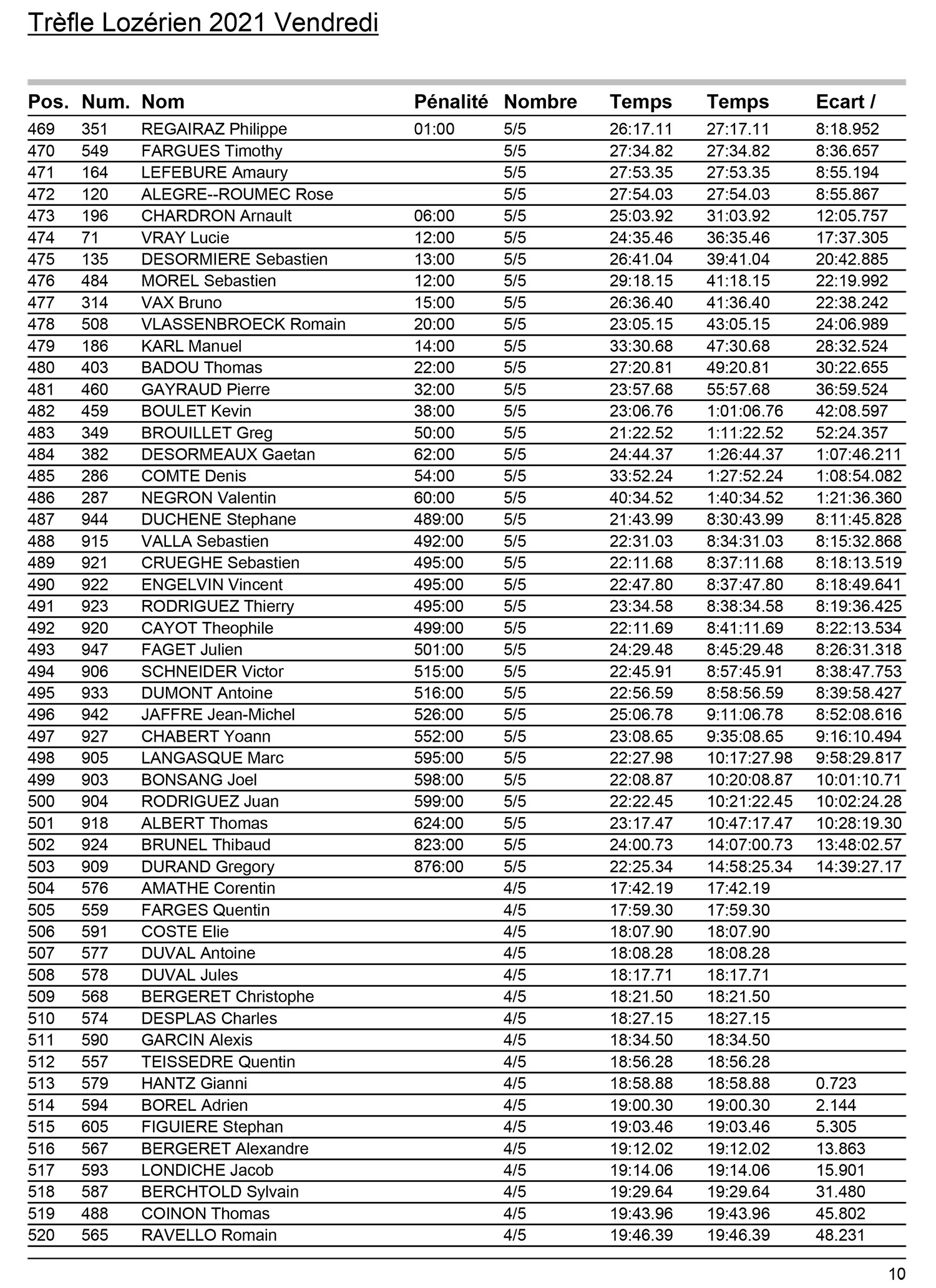 Trèfle Lozérien 2021 Vendredi

| Pos. | Num. | Nom | Pénalité | Nombre | Temps | Temps | Ecart / |
|---|---|---|---|---|---|---|---|
| 469 | 351 | REGAIRAZ Philippe | 01:00 | 5/5 | 26:17.11 | 27:17.11 | 8:18.952 |
| 470 | 549 | FARGUES Timothy | | 5/5 | 27:34.82 | 27:34.82 | 8:36.657 |
| 471 | 164 | LEFEBURE Amaury | | 5/5 | 27:53.35 | 27:53.35 | 8:55.194 |
| 472 | 120 | ALEGRE--ROUMEC Rose | | 5/5 | 27:54.03 | 27:54.03 | 8:55.867 |
| 473 | 196 | CHARDRON Arnault | 06:00 | 5/5 | 25:03.92 | 31:03.92 | 12:05.757 |
| 474 | 71 | VRAY Lucie | 12:00 | 5/5 | 24:35.46 | 36:35.46 | 17:37.305 |
| 475 | 135 | DESORMIERE Sebastien | 13:00 | 5/5 | 26:41.04 | 39:41.04 | 20:42.885 |
| 476 | 484 | MOREL Sebastien | 12:00 | 5/5 | 29:18.15 | 41:18.15 | 22:19.992 |
| 477 | 314 | VAX Bruno | 15:00 | 5/5 | 26:36.40 | 41:36.40 | 22:38.242 |
| 478 | 508 | VLASSENBROECK Romain | 20:00 | 5/5 | 23:05.15 | 43:05.15 | 24:06.989 |
| 479 | 186 | KARL Manuel | 14:00 | 5/5 | 33:30.68 | 47:30.68 | 28:32.524 |
| 480 | 403 | BADOU Thomas | 22:00 | 5/5 | 27:20.81 | 49:20.81 | 30:22.655 |
| 481 | 460 | GAYRAUD Pierre | 32:00 | 5/5 | 23:57.68 | 55:57.68 | 36:59.524 |
| 482 | 459 | BOULET Kevin | 38:00 | 5/5 | 23:06.76 | 1:01:06.76 | 42:08.597 |
| 483 | 349 | BROUILLET Greg | 50:00 | 5/5 | 21:22.52 | 1:11:22.52 | 52:24.357 |
| 484 | 382 | DESORMEAUX Gaetan | 62:00 | 5/5 | 24:44.37 | 1:26:44.37 | 1:07:46.211 |
| 485 | 286 | COMTE Denis | 54:00 | 5/5 | 33:52.24 | 1:27:52.24 | 1:08:54.082 |
| 486 | 287 | NEGRON Valentin | 60:00 | 5/5 | 40:34.52 | 1:40:34.52 | 1:21:36.360 |
| 487 | 944 | DUCHENE Stephane | 489:00 | 5/5 | 21:43.99 | 8:30:43.99 | 8:11:45.828 |
| 488 | 915 | VALLA Sebastien | 492:00 | 5/5 | 22:31.03 | 8:34:31.03 | 8:15:32.868 |
| 489 | 921 | CRUEGHE Sebastien | 495:00 | 5/5 | 22:11.68 | 8:37:11.68 | 8:18:13.519 |
| 490 | 922 | ENGELVIN Vincent | 495:00 | 5/5 | 22:47.80 | 8:37:47.80 | 8:18:49.641 |
| 491 | 923 | RODRIGUEZ Thierry | 495:00 | 5/5 | 23:34.58 | 8:38:34.58 | 8:19:36.425 |
| 492 | 920 | CAYOT Theophile | 499:00 | 5/5 | 22:11.69 | 8:41:11.69 | 8:22:13.534 |
| 493 | 947 | FAGET Julien | 501:00 | 5/5 | 24:29.48 | 8:45:29.48 | 8:26:31.318 |
| 494 | 906 | SCHNEIDER Victor | 515:00 | 5/5 | 22:45.91 | 8:57:45.91 | 8:38:47.753 |
| 495 | 933 | DUMONT Antoine | 516:00 | 5/5 | 22:56.59 | 8:58:56.59 | 8:39:58.427 |
| 496 | 942 | JAFFRE Jean-Michel | 526:00 | 5/5 | 25:06.78 | 9:11:06.78 | 8:52:08.616 |
| 497 | 927 | CHABERT Yoann | 552:00 | 5/5 | 23:08.65 | 9:35:08.65 | 9:16:10.494 |
| 498 | 905 | LANGASQUE Marc | 595:00 | 5/5 | 22:27.98 | 10:17:27.98 | 9:58:29.817 |
| 499 | 903 | BONSANG Joel | 598:00 | 5/5 | 22:08.87 | 10:20:08.87 | 10:01:10.71 |
| 500 | 904 | RODRIGUEZ Juan | 599:00 | 5/5 | 22:22.45 | 10:21:22.45 | 10:02:24.28 |
| 501 | 918 | ALBERT Thomas | 624:00 | 5/5 | 23:17.47 | 10:47:17.47 | 10:28:19.30 |
| 502 | 924 | BRUNEL Thibaud | 823:00 | 5/5 | 24:00.73 | 14:07:00.73 | 13:48:02.57 |
| 503 | 909 | DURAND Gregory | 876:00 | 5/5 | 22:25.34 | 14:58:25.34 | 14:39:27.17 |
| 504 | 576 | AMATHE Corentin | | 4/5 | 17:42.19 | 17:42.19 | |
| 505 | 559 | FARGES Quentin | | 4/5 | 17:59.30 | 17:59.30 | |
| 506 | 591 | COSTE Elie | | 4/5 | 18:07.90 | 18:07.90 | |
| 507 | 577 | DUVAL Antoine | | 4/5 | 18:08.28 | 18:08.28 | |
| 508 | 578 | DUVAL Jules | | 4/5 | 18:17.71 | 18:17.71 | |
| 509 | 568 | BERGERET Christophe | | 4/5 | 18:21.50 | 18:21.50 | |
| 510 | 574 | DESPLAS Charles | | 4/5 | 18:27.15 | 18:27.15 | |
| 511 | 590 | GARCIN Alexis | | 4/5 | 18:34.50 | 18:34.50 | |
| 512 | 557 | TEISSEDRE Quentin | | 4/5 | 18:56.28 | 18:56.28 | |
| 513 | 579 | HANTZ Gianni | | 4/5 | 18:58.88 | 18:58.88 | 0.723 |
| 514 | 594 | BOREL Adrien | | 4/5 | 19:00.30 | 19:00.30 | 2.144 |
| 515 | 605 | FIGUIERE Stephan | | 4/5 | 19:03.46 | 19:03.46 | 5.305 |
| 516 | 567 | BERGERET Alexandre | | 4/5 | 19:12.02 | 19:12.02 | 13.863 |
| 517 | 593 | LONDICHE Jacob | | 4/5 | 19:14.06 | 19:14.06 | 15.901 |
| 518 | 587 | BERCHTOLD Sylvain | | 4/5 | 19:29.64 | 19:29.64 | 31.480 |
| 519 | 488 | COINON Thomas | | 4/5 | 19:43.96 | 19:43.96 | 45.802 |
| 520 | 565 | RAVELLO Romain | | 4/5 | 19:46.39 | 19:46.39 | 48.231 |

10